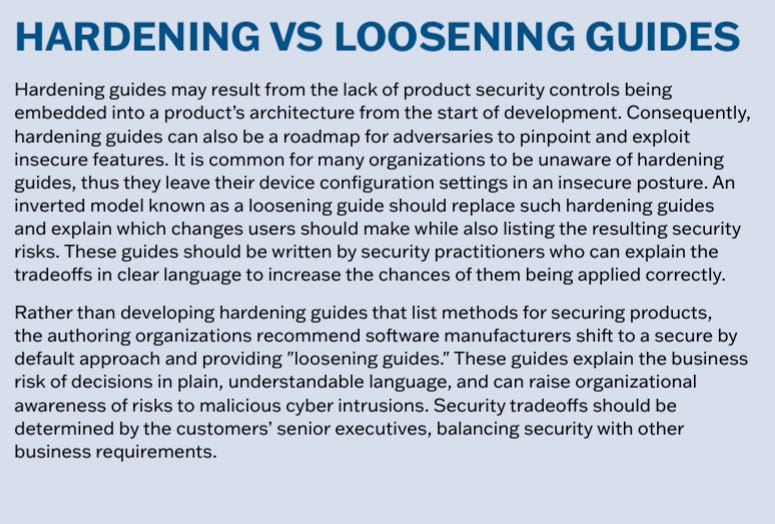 HARDENING VS LOOSENING GUIDES

Hardening guides may result from the lack of product security controls being embedded into a product's architecture from the start of development. Consequently, hardening guides can also be a roadmap for adversaries to pinpoint and exploit insecure features. It is common for many organizations to be unaware of hardening guides, thus they leave their device configuration settings in an insecure posture. An inverted model known as a loosening guide should replace such hardening guides and explain which changes users should make while also listing the resulting security risks. These guides should be written by security practitioners who can explain the tradeoffs in clear language to increase the chances of them being applied correctly.

Rather than developing hardening guides that list methods for securing products, the authoring organizations recommend software manufacturers shift to a secure by default approach and providing "loosening guides." These guides explain the business risk of decisions in plain, understandable language, and can raise organizational awareness of risks to malicious cyber intrusions. Security tradeoffs should be determined by the customers' senior executives, balancing security with other business requirements.